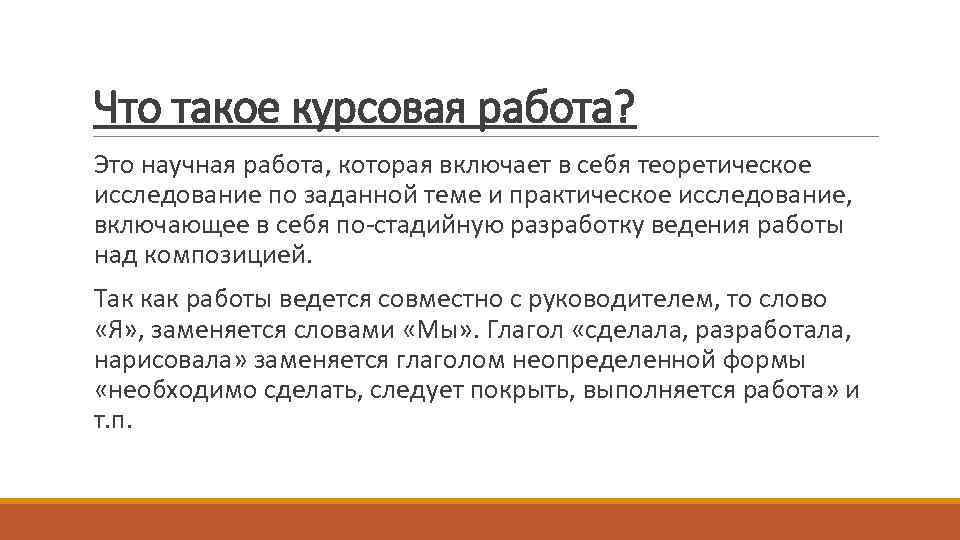 Что такое курсовая работа?

Это научная работа, которая включает в себя теоретическое исследование по заданной теме и практическое исследование, включающее в себя по-стадийную разработку ведения работы над композицией.

Так как работы ведется совместно с руководителем, то слово «Я», заменяется словами «Мы». Глагол «сделала, разработала, нарисовала» заменяется глаголом неопределенной формы «необходимо сделать, следует покрыть, выполняется работа» и т.п.